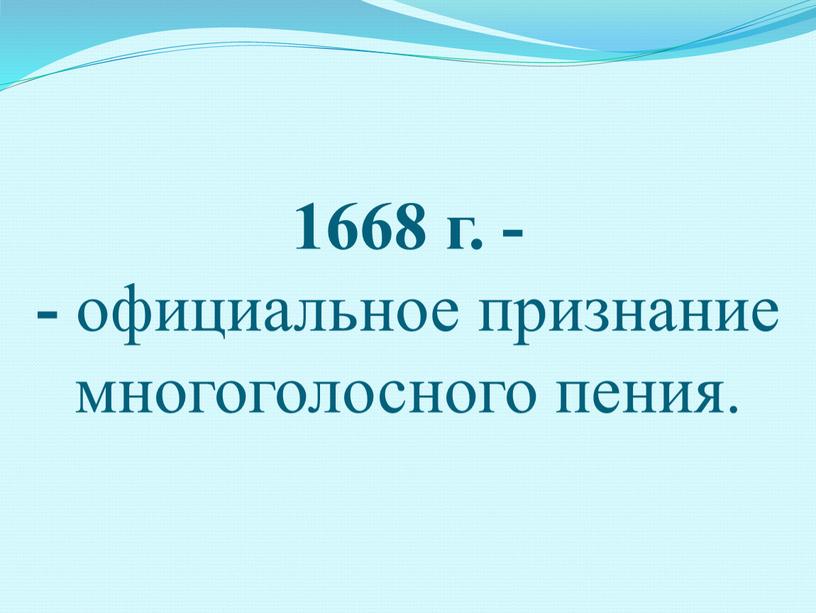 1668 г. -
- официальное признание многоголосного пения.